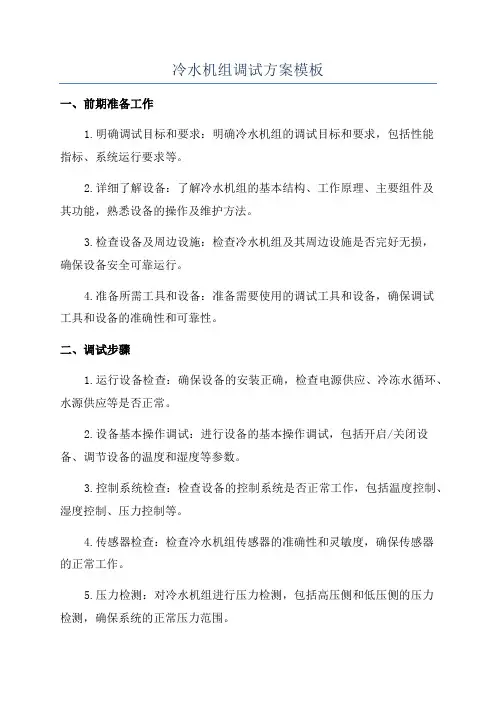 冷水机组调试方案模板

一、前期准备工作

1.明确调试目标和要求：明确冷水机组的调试目标和要求，包括性能指标、系统运行要求等。

2.详细了解设备：了解冷水机组的基本结构、工作原理、主要组件及其功能，熟悉设备的操作及维护方法。

3.检查设备及周边设施：检查冷水机组及其周边设施是否完好无损，确保设备安全可靠运行。

4.准备所需工具和设备：准备需要使用的调试工具和设备，确保调试工具和设备的准确性和可靠性。

二、调试步骤

1.运行设备检查：确保设备的安装正确，检查电源供应、冷冻水循环、水源供应等是否正常。

2.设备基本操作调试：进行设备的基本操作调试，包括开启/关闭设备、调节设备的温度和湿度等参数。

3.控制系统检查：检查设备的控制系统是否正常工作，包括温度控制、湿度控制、压力控制等。

4.传感器检查：检查冷水机组传感器的准确性和灵敏度，确保传感器的正常工作。

5.压力检测：对冷水机组进行压力检测，包括高压侧和低压侧的压力检测，确保系统的正常压力范围。